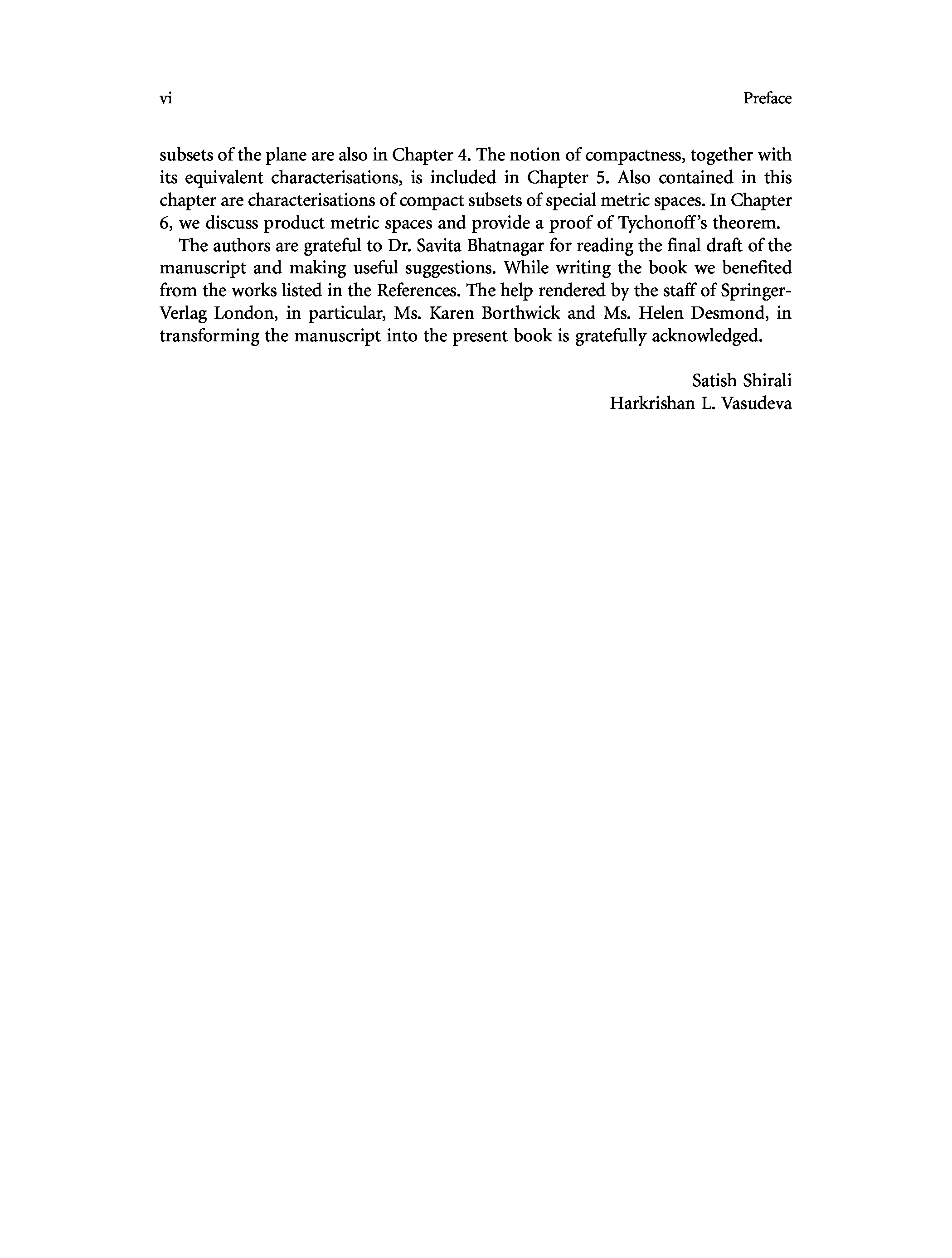 vi Preface

subsets of the plane are also in Chapter 4. The notion of compactness, together with its equivalent characterisations, is included in Chapter 5. Also contained in this chapter are characterisations of compact subsets of special metric spaces. In Chapter 6, we discuss product metric spaces and provide a proof of Tychonoff's theorem.

The authors are grateful to Dr. Savita Bhatnagar for reading the final draft of the manuscript and making useful suggestions. While writing the book we benefited from the works listed in the References. The help rendered by the staff of Springer-Verlag London, in particular, Ms. Karen Borthwick and Ms. Helen Desmond, in transforming the manuscript into the present book is gratefully acknowledged.

Satish Shirali
Harkrishan L. Vasudeva